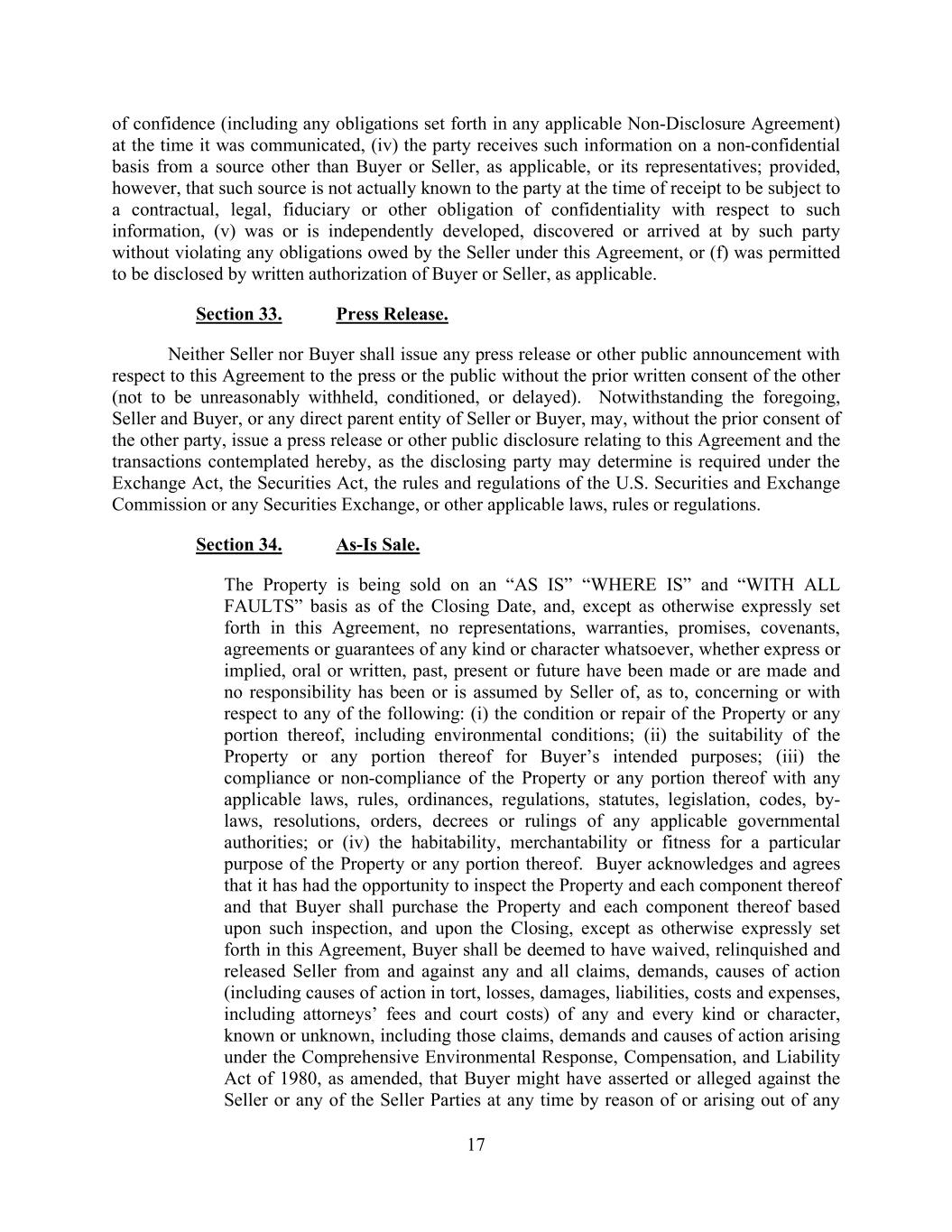 of confidence (including any obligations set forth in any applicable Non-Disclosure Agreement) at the time it was communicated, (iv) the party receives such information on a non-confidential basis from a source other than Buyer or Seller, as applicable, or its representatives; provided, however, that such source is not actually known to the party at the time of receipt to be subject to a contractual, legal, fiduciary or other obligation of confidentiality with respect to such information, (v) was or is independently developed, discovered or arrived at by such party without violating any obligations owed by the Seller under this Agreement, or (f) was permitted to be disclosed by written authorization of Buyer or Seller, as applicable.

Section 33. Press Release.

Neither Seller nor Buyer shall issue any press release or other public announcement with respect to this Agreement to the press or the public without the prior written consent of the other (not to be unreasonably withheld, conditioned, or delayed). Notwithstanding the foregoing, Seller and Buyer, or any direct parent entity of Seller or Buyer, may, without the prior consent of the other party, issue a press release or other public disclosure relating to this Agreement and the transactions contemplated hereby, as the disclosing party may determine is required under the Exchange Act, the Securities Act, the rules and regulations of the U.S. Securities and Exchange Commission or any Securities Exchange, or other applicable laws, rules or regulations.

Section 34. As-Is Sale.

The Property is being sold on an “AS IS” “WHERE IS” and “WITH ALL FAULTS” basis as of the Closing Date, and, except as otherwise expressly set forth in this Agreement, no representations, warranties, promises, covenants, agreements or guarantees of any kind or character whatsoever, whether express or implied, oral or written, past, present or future have been made or are made and no responsibility has been or is assumed by Seller of, as to, concerning or with respect to any of the following: (i) the condition or repair of the Property or any portion thereof, including environmental conditions; (ii) the suitability of the Property or any portion thereof for Buyer’s intended purposes; (iii) the compliance or non-compliance of the Property or any portion thereof with any applicable laws, rules, ordinances, regulations, statutes, legislation, codes, by-laws, resolutions, orders, decrees or rulings of any applicable governmental authorities; or (iv) the habitability, merchantability or fitness for a particular purpose of the Property or any portion thereof. Buyer acknowledges and agrees that it has had the opportunity to inspect the Property and each component thereof and that Buyer shall purchase the Property and each component thereof based upon such inspection, and upon the Closing, except as otherwise expressly set forth in this Agreement, Buyer shall be deemed to have waived, relinquished and released Seller from and against any and all claims, demands, causes of action (including causes of action in tort, losses, damages, liabilities, costs and expenses, including attorneys’ fees and court costs) of any and every kind or character, known or unknown, including those claims, demands and causes of action arising under the Comprehensive Environmental Response, Compensation, and Liability Act of 1980, as amended, that Buyer might have asserted or alleged against the Seller or any of the Seller Parties at any time by reason of or arising out of any

17